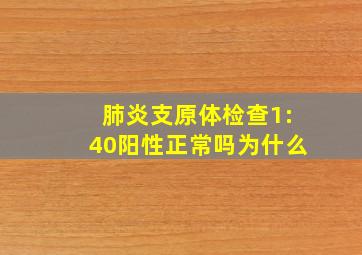 肺炎支原体检查1:40阳性正常吗为什么